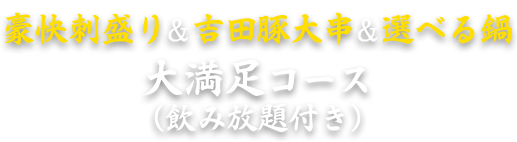 豪快刺盛り＆吉田豚大串＆選べる鍋
大満足コース
（飲み放題付き）